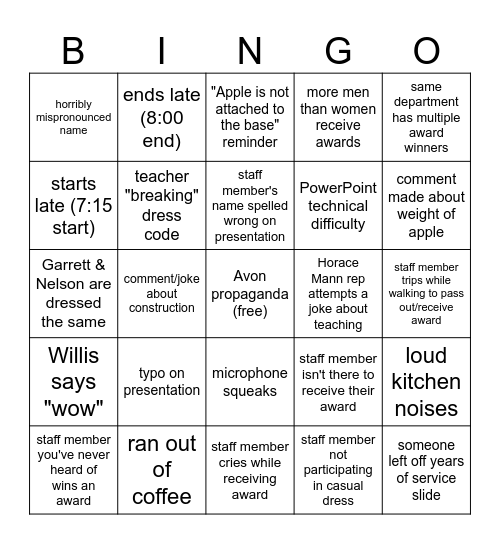 | B | I | N | G | O |
|---|---|---|---|---|
| horribly mispronounced name | ends late (8:00 end) | "Apple is not attached to the base" reminder | more men than women receive awards | same department has multiple award winners |
| starts late (7:15 start) | teacher "breaking" dress code | staff member's name spelled wrong on presentation | PowerPoint technical difficulty | comment made about weight of apple |
| Garrett & Nelson are dressed the same | comment/joke about construction | Avon propaganda (free) | Horace Mann rep attempts a joke about teaching | staff member trips while walking to pass out/receive award |
| Willis says "wow" | typo on presentation | microphone squeaks | staff member isn't there to receive their award | loud kitchen noises |
| staff member you've never heard of wins an award | ran out of coffee | staff member cries while receiving award | staff member not participating in casual dress | someone left off years of service slide |